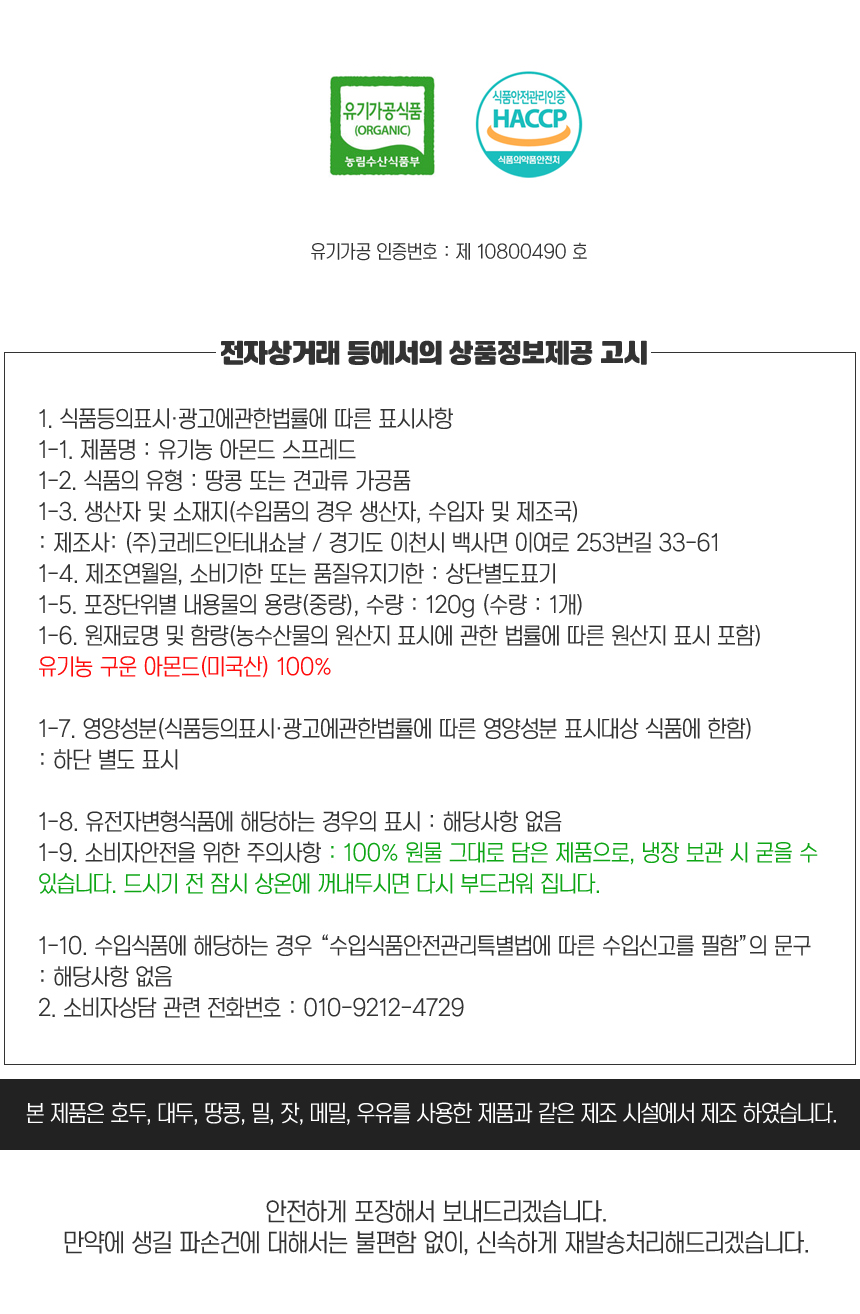 유기가공식품
(ORGANIC)
농림수산식품부

식품안전관리인증
HACCP
식품의약품안전처

유기가공 인증번호 : 제 10800490 호

전자상거래 등에서의 상품정보제공 고시

1. 식품등의표시·광고에관한법률에 따른 표시사항
1-1. 제품명 : 유기농 아몬드 스프레드
1-2. 식품의 유형 : 땅콩 또는 견과류 가공품
1-3. 생산자 및 소재지(수입품의 경우 생산자, 수입자 및 제조국)
: 제조사: (주)코레드인터내쇼날 / 경기도 이천시 백사면 이여로 253번길 33-61
1-4. 제조연월일, 소비기한 또는 품질유지기한 : 상단별도표기
1-5. 포장단위별 내용물의 용량(중량), 수량 : 120g (수량 : 1개)
1-6. 원재료명 및 함량(농수산물의 원산지 표시에 관한 법률에 따른 원산지 표시 포함)
유기농 구운 아몬드(미국산) 100%

1-7. 영양성분(식품등의표시·광고에관한법률에 따른 영양성분 표시대상 식품에 한함)
: 하단 별도 표시

1-8. 유전자변형식품에 해당하는 경우의 표시 : 해당사항 없음
1-9. 소비자안전을 위한 주의사항 : 100% 원물 그대로 담은 제품으로, 냉장 보관 시 굳을 수 있습니다. 드시기 전 잠시 상온에 꺼내두시면 다시 부드러워 집니다.

1-10. 수입식품에 해당하는 경우 “수입식품안전관리특별법에 따른 수입신고를 필함”의 문구
: 해당사항 없음
2. 소비자상담 관련 전화번호 : 010-9212-4729

본 제품은 호두, 대두, 땅콩, 밀, 잣, 메밀, 우유를 사용한 제품과 같은 제조 시설에서 제조 하였습니다.

안전하게 포장해서 보내드리겠습니다.
만약에 생길 파손건에 대해서는 불편함 없이, 신속하게 재발송처리해드리겠습니다.